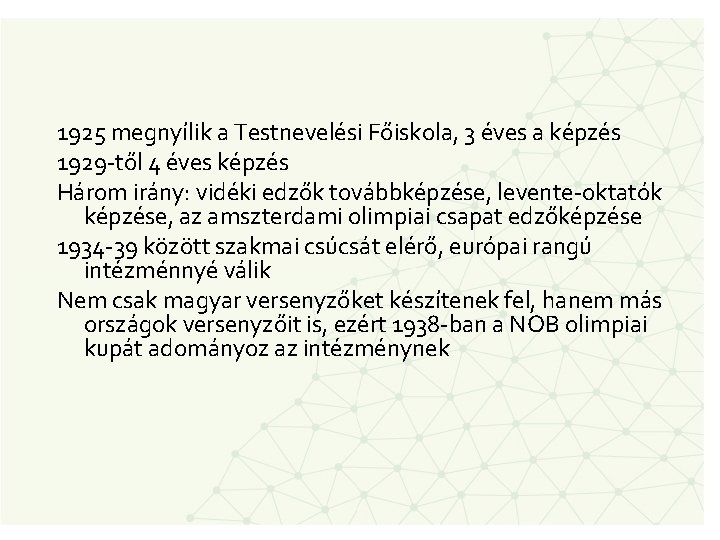 1925 megnyílik a Testnevelési Főiskola, 3 éves a képzés

1929-től 4 éves képzés

Három irány: vidéki edzők továbbképzése, levente-oktatók képzése, az amszterdami olimpiai csapat edzőképzése

1934-39 között szakmai csúcsát elérő, európai rangú intézménnyé válik

Nem csak magyar versenyzőket készítenek fel, hanem más országok versenyzőit is, ezért 1938-ban a NOB olimpiai kupát adományoz az intézménynek